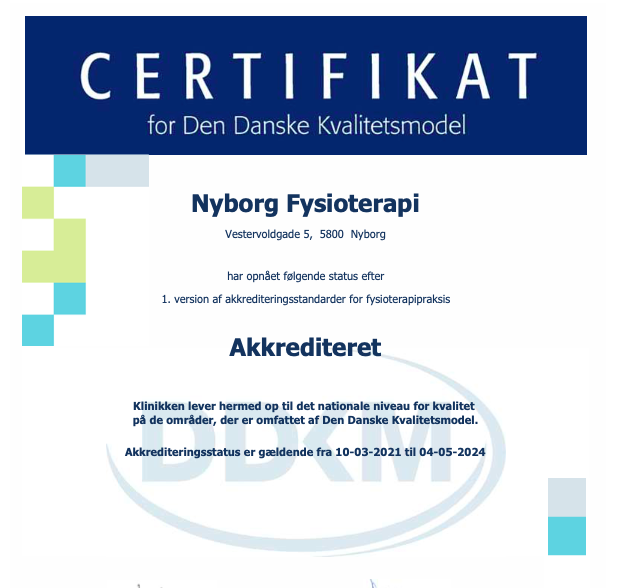 CERTIFIKAT
for Den Danske Kvalitetsmodel

Nyborg Fysioterapi
Vestervoldgade 5, 5800 Nyborg

har opnået følgende status efter
1. version af akkrediteringsstandarder for fysioterapipraksis

Akkrediteret

Klinikken lever hermed op til det nationale niveau for kvalitet på de områder, der er omfattet af Den Danske Kvalitetsmodel.

Akkrediteringsstatus er gældende fra 10-03-2021 til 04-05-2024

DDKM